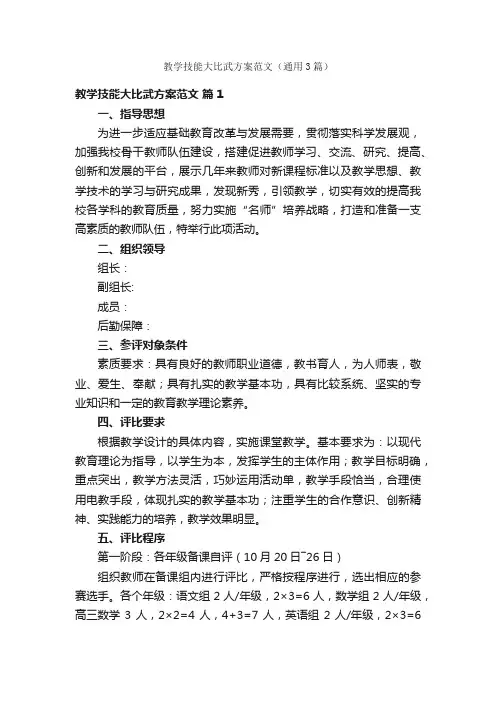 教学技能大比武方案范文（通用3篇）

教学技能大比武方案范文 篇1

一、指导思想

为进一步适应基础教育改革与发展需要，贯彻落实科学发展观，加强我校骨干教师队伍建设，搭建促进教师学习、交流、研究、提高、创新和发展的平台，展示几年来教师对新课程标准以及教学思想、教学技术的学习与研究成果，发现新秀，引领教学，切实有效的提高我校各学科的教育质量，努力实施“名师”培养战略，打造和准备一支高素质的教师队伍，特举行此项活动。

二、组织领导

组长：

副组长:

成员：

后勤保障：

三、参评对象条件

素质要求：具有良好的教师职业道德，教书育人，为人师表，敬业、爱生、奉献；具有扎实的教学基本功，具有比较系统、坚实的专业知识和一定的教育教学理论素养。

四、评比要求

根据教学设计的具体内容，实施课堂教学。基本要求为：以现代教育理论为指导，以学生为本，发挥学生的主体作用；教学目标明确，重点突出，教学方法灵活，巧妙运用活动单，教学手段恰当，合理使用电教手段，体现扎实的教学基本功；注重学生的合作意识、创新精神、实践能力的培养，教学效果明显。

五、评比程序

第一阶段：各年级备课自评（10月20日~26日）

组织教师在备课组内进行评比，严格按程序进行，选出相应的参赛选手。各个年级：语文组2人/年级，2×3=6人，数学组2人/年级，高三数学3人，2×2=4人，4+3=7人，英语组2人/年级，2×3=6